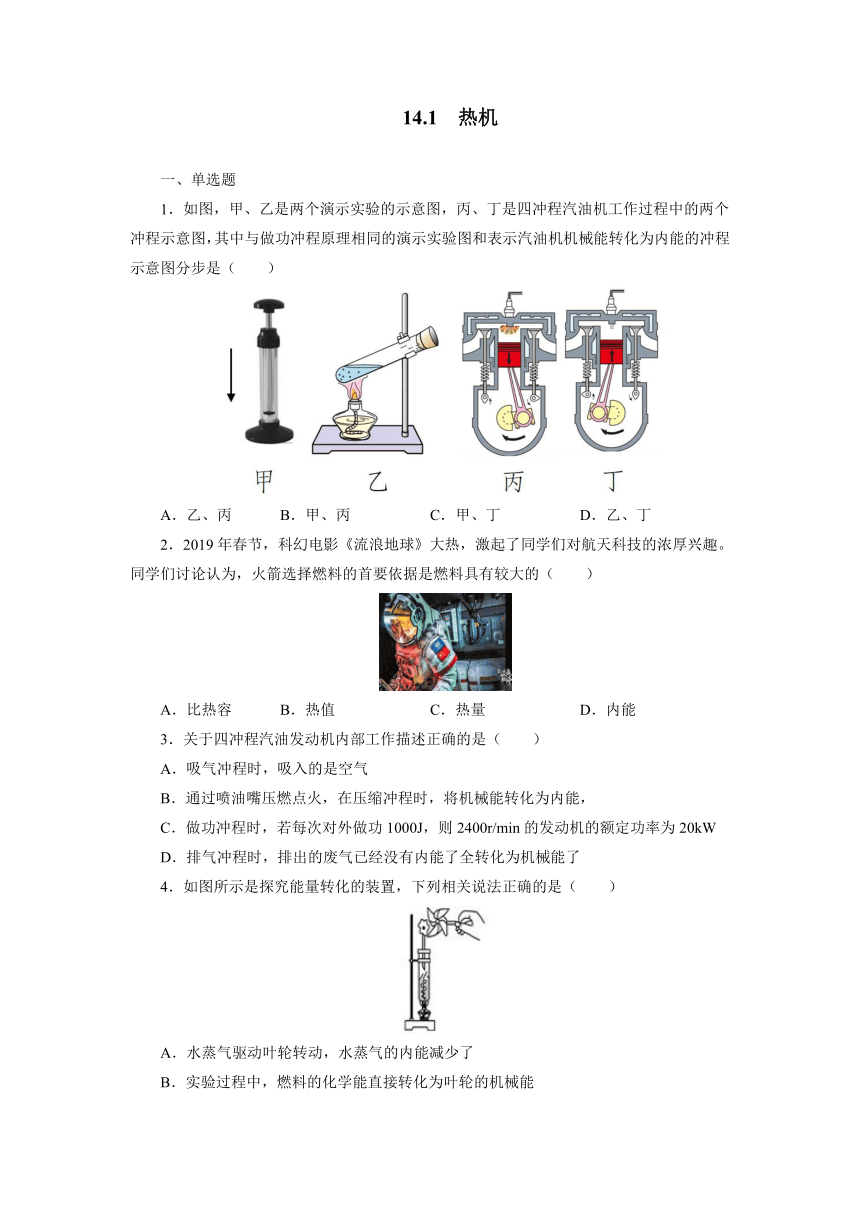 14.1　热机

一、单选题

1．如图，甲、乙是两个演示实验的示意图，丙、丁是四冲程汽油机工作过程中的两个冲程示意图，其中与做功冲程原理相同的演示实验图和表示汽油机机械能转化为内能的冲程示意图分步是（　　）

甲　乙　丙　丁

A．乙、丙　　B．甲、丙　　C．甲、丁　　D．乙、丁

2．2019 年春节，科幻电影《流浪地球》大热，激起了同学们对航天科技的浓厚兴趣。同学们讨论认为，火箭选择燃料的首要依据是燃料具有较大的（　　）

A．比热容　　B．热值　　C．热量　　D．内能

3．关于四冲程汽油发动机内部工作描述正确的是（　　）

A．吸气冲程时，吸入的是空气

B．通过喷油嘴压燃点火，在压缩冲程时，将机械能转化为内能，

C．做功冲程时，若每次对外做功 1000J，则 2400r/min 的发动机的额定功率为 20kW

D．排气冲程时，排出的废气已经没有内能了全转化为机械能了

4．如图所示是探究能量转化的装置，下列相关说法正确的是（　　）

A．水蒸气驱动叶轮转动，水蒸气的内能减少了

B．实验过程中，燃料的化学能直接转化为叶轮的机械能